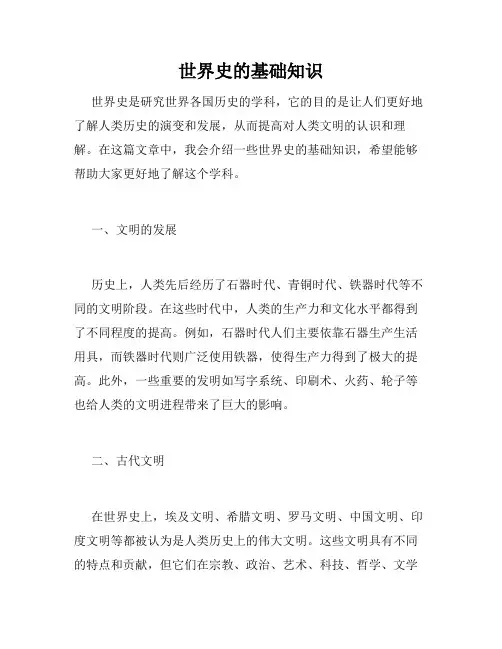 世界史的基础知识

世界史是研究世界各国历史的学科，它的目的是让人们更好地了解人类历史的演变和发展，从而提高对人类文明的认识和理解。在这篇文章中，我会介绍一些世界史的基础知识，希望能够帮助大家更好地了解这个学科。

一、文明的发展

历史上，人类先后经历了石器时代、青铜时代、铁器时代等不同的文明阶段。在这些时代中，人类的生产力和文化水平都得到了不同程度的提高。例如，石器时代人们主要依靠石器生产生活用具，而铁器时代则广泛使用铁器，使得生产力得到了极大的提高。此外，一些重要的发明如写字系统、印刷术、火药、轮子等也给人类的文明进程带来了巨大的影响。

二、古代文明

在世界史上，埃及文明、希腊文明、罗马文明、中国文明、印度文明等都被认为是人类历史上的伟大文明。这些文明具有不同的特点和贡献，但它们在宗教、政治、艺术、科技、哲学、文学